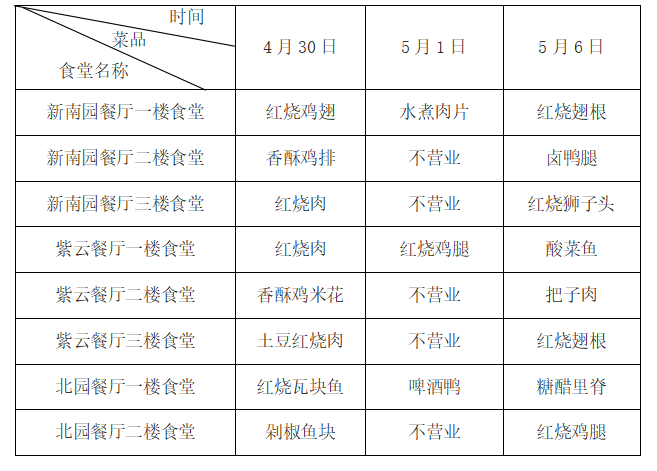 | 时间 菜品 食堂名称 | 4月30日 | 5月1日 | 5月6日 |
|---|---|---|---|
| 新南园餐厅一楼食堂 | 红烧鸡翅 | 水煮肉片 | 红烧翅根 |
| 新南园餐厅二楼食堂 | 香酥鸡排 | 不营业 | 卤鸭腿 |
| 新南园餐厅三楼食堂 | 红烧肉 | 不营业 | 红烧狮子头 |
| 紫云餐厅一楼食堂 | 红烧肉 | 红烧鸡腿 | 酸菜鱼 |
| 紫云餐厅二楼食堂 | 香酥鸡米花 | 不营业 | 把子肉 |
| 紫云餐厅三楼食堂 | 土豆红烧肉 | 不营业 | 红烧翅根 |
| 北园餐厅一楼食堂 | 红烧瓦块鱼 | 啤酒鸭 | 糖醋里脊 |
| 北园餐厅二楼食堂 | 剁椒鱼块 | 不营业 | 红烧鸡腿 |